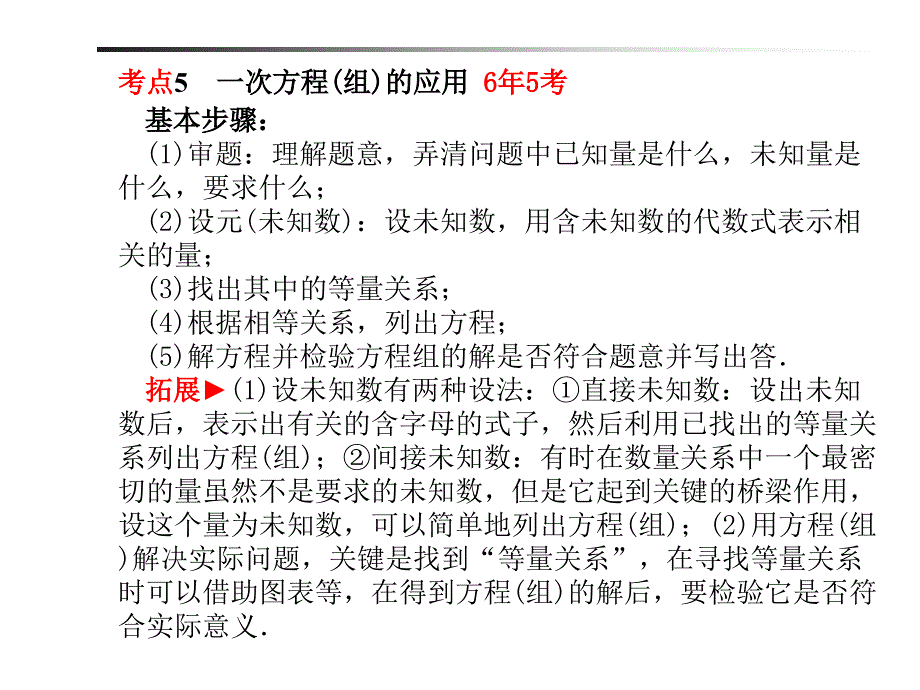 考点5　一次方程(组)的应用 6年5考

基本步骤：

(1)审题：理解题意，弄清问题中已知量是什么，未知量是什么，要求什么；

(2)设元(未知数)：设未知数，用含未知数的代数式表示相关的量；

(3)找出其中的等量关系；

(4)根据相等关系，列出方程；

(5)解方程并检验方程组的解是否符合题意并写出答.

拓展▶(1)设未知数有两种设法：①直接未知数：设出未知数后，表示出有关的含字母的式子，然后利用已找出的等量关系列出方程(组)；②间接未知数：有时在数量关系中一个最密切的量虽然不是要求的未知数，但是它起到关键的桥梁作用，设这个量为未知数，可以简单地列出方程(组)；(2)用方程(组)解决实际问题，关键是找到“等量关系”，在寻找等量关系时可以借助图表等，在得到方程(组)的解后，要检验它是否符合实际意义.